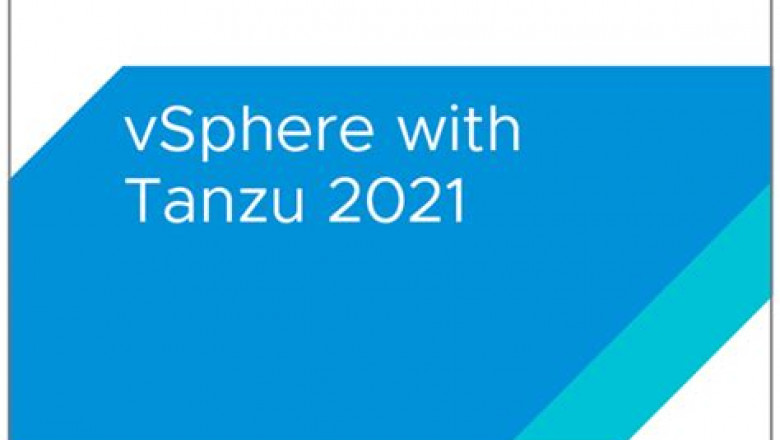 vSphere with Tanzu 2021